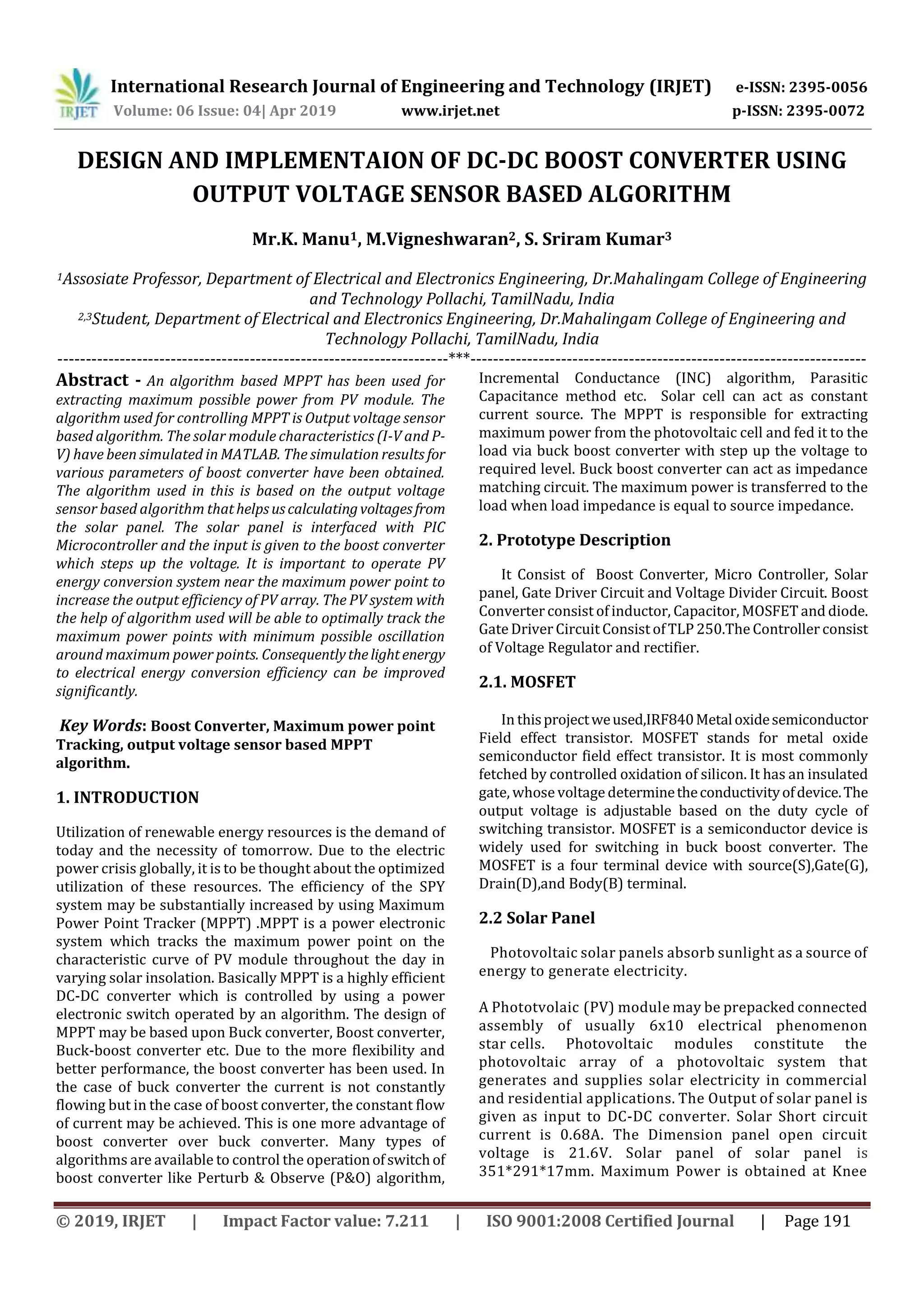 IRJET International Research Journal of Engineering and Technology (IRJET) e-ISSN: 2395-0056
Volume: 06 Issue: 04| Apr 2019 www.irjet.net p-ISSN: 2395-0072

DESIGN AND IMPLEMENTAION OF DC-DC BOOST CONVERTER USING OUTPUT VOLTAGE SENSOR BASED ALGORITHM

Mr.K. Manu$^1$, M.Vigneshwaran$^2$, S. Sriram Kumar$^3$

$^1$Assosiate Professor, Department of Electrical and Electronics Engineering, Dr.Mahalingam College of Engineering and Technology Pollachi, TamilNadu, India
$^{2,3}$Student, Department of Electrical and Electronics Engineering, Dr.Mahalingam College of Engineering and Technology Pollachi, TamilNadu, India

---------------------------------------------------------------------***---------------------------------------------------------------------

Abstract - An algorithm based MPPT has been used for extracting maximum possible power from PV module. The algorithm used for controlling MPPT is Output voltage sensor based algorithm. The solar module characteristics (I-V and P-V) have been simulated in MATLAB. The simulation results for various parameters of boost converter have been obtained. The algorithm used in this is based on the output voltage sensor based algorithm that helps us calculating voltages from the solar panel. The solar panel is interfaced with PIC Microcontroller and the input is given to the boost converter which steps up the voltage. It is important to operate PV energy conversion system near the maximum power point to increase the output efficiency of PV array. The PV system with the help of algorithm used will be able to optimally track the maximum power points with minimum possible oscillation around maximum power points. Consequently the light energy to electrical energy conversion efficiency can be improved significantly.

Key Words: Boost Converter, Maximum power point Tracking, output voltage sensor based MPPT algorithm.

1. INTRODUCTION

Utilization of renewable energy resources is the demand of today and the necessity of tomorrow. Due to the electric power crisis globally, it is to be thought about the optimized utilization of these resources. The efficiency of the SPY system may be substantially increased by using Maximum Power Point Tracker (MPPT) .MPPT is a power electronic system which tracks the maximum power point on the characteristic curve of PV module throughout the day in varying solar insolation. Basically MPPT is a highly efficient DC-DC converter which is controlled by using a power electronic switch operated by an algorithm. The design of MPPT may be based upon Buck converter, Boost converter, Buck-boost converter etc. Due to the more flexibility and better performance, the boost converter has been used. In the case of buck converter the current is not constantly flowing but in the case of boost converter, the constant flow of current may be achieved. This is one more advantage of boost converter over buck converter. Many types of algorithms are available to control the operation of switch of boost converter like Perturb & Observe (P&O) algorithm, Incremental Conductance (INC) algorithm, Parasitic Capacitance method etc. Solar cell can act as constant current source. The MPPT is responsible for extracting maximum power from the photovoltaic cell and fed it to the load via buck boost converter with step up the voltage to required level. Buck boost converter can act as impedance matching circuit. The maximum power is transferred to the load when load impedance is equal to source impedance.

2. Prototype Description

It Consist of Boost Converter, Micro Controller, Solar panel, Gate Driver Circuit and Voltage Divider Circuit. Boost Converter consist of inductor, Capacitor, MOSFET and diode. Gate Driver Circuit Consist of TLP 250.The Controller consist of Voltage Regulator and rectifier.

2.1. MOSFET

In this project we used,IRF840 Metal oxide semiconductor Field effect transistor. MOSFET stands for metal oxide semiconductor field effect transistor. It is most commonly fetched by controlled oxidation of silicon. It has an insulated gate, whose voltage determine the conductivity of device. The output voltage is adjustable based on the duty cycle of switching transistor. MOSFET is a semiconductor device is widely used for switching in buck boost converter. The MOSFET is a four terminal device with source(S),Gate(G), Drain(D),and Body(B) terminal.

2.2 Solar Panel

Photovoltaic solar panels absorb sunlight as a source of energy to generate electricity.

A Phototvolaic (PV) module may be prepacked connected assembly of usually 6x10 electrical phenomenon star cells. Photovoltaic modules constitute the photovoltaic array of a photovoltaic system that generates and supplies solar electricity in commercial and residential applications. The Output of solar panel is given as input to DC-DC converter. Solar Short circuit current is 0.68A. The Dimension panel open circuit voltage is 21.6V. Solar panel of solar panel is 351*291*17mm. Maximum Power is obtained at Knee

© 2019, IRJET | Impact Factor value: 7.211 | ISO 9001:2008 Certified Journal | Page 191